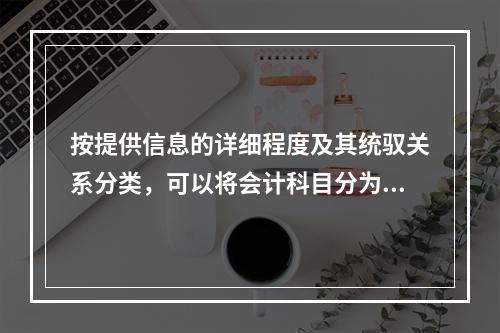 按提供信息的详细程度及其统驭关系分类，可以将会计科目分为...